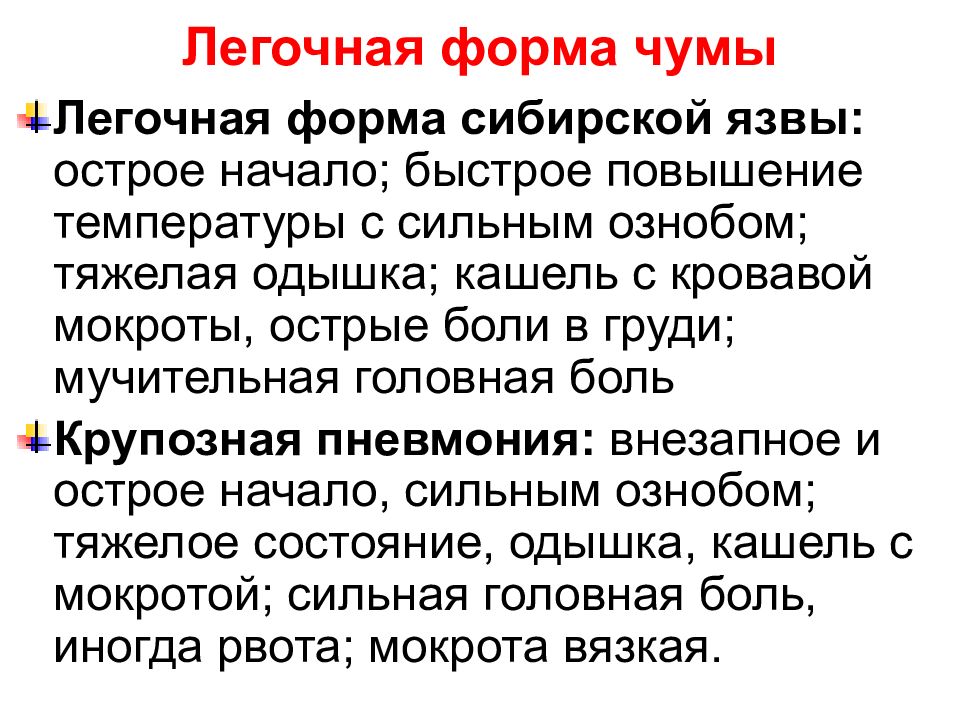 Легочная форма чумы

Легочная форма сибирской язвы: острое начало; быстрое повышение температуры с сильным ознобом; тяжелая одышка; кашель с кровавой мокроты, острые боли в груди; мучительная головная боль

Крупозная пневмония: внезапное и острое начало, сильным ознобом; тяжелое состояние, одышка, кашель с мокротой; сильная головная боль, иногда рвота; мокрота вязкая.